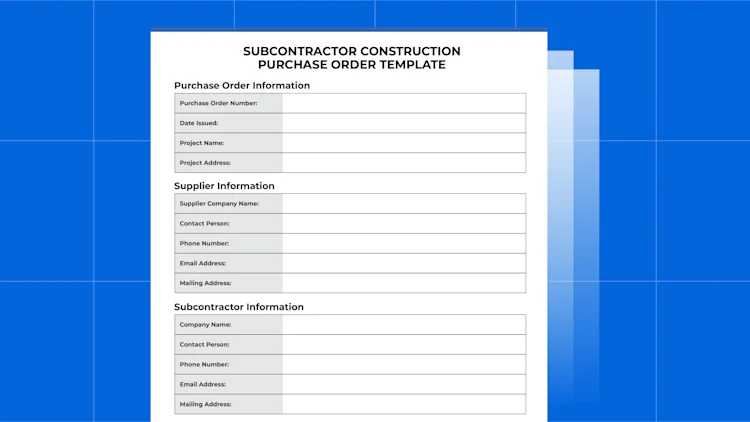 SUBCONTRACTOR CONSTRUCTION
PURCHASE ORDER TEMPLATE

Purchase Order Information

Purchase Order Number:
Date Issued:
Project Name:
Project Address:

Supplier Information

Supplier Company Name:
Contact Person:
Phone Number:
Email Address:
Mailing Address:

Subcontractor Information

Company Name:
Contact Person:
Phone Number:
Email Address:
Mailing Address: